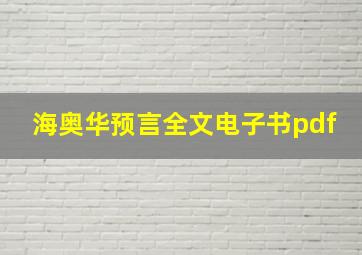 海奥华预言全文电子书pdf